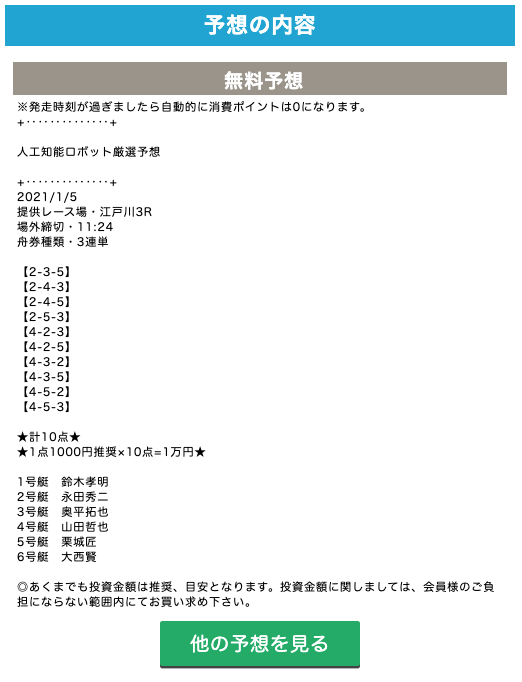 予想の内容

無料予想

※発走時刻が過ぎましたら自動的に消費ポイントは0になります。
+･･････････････+

人工知能ロボット厳選予想

+･･････････････+
2021/1/5
提供レース場・江戸川3R
場外締切・11:24
舟券種類・3連単

【2-3-5】
【2-4-3】
【2-4-5】
【2-5-3】
【4-2-3】
【4-2-5】
【4-3-2】
【4-3-5】
【4-5-2】
【4-5-3】

★計10点★
★1点1000円推奨×10点=1万円★

1号艇　鈴木孝明
2号艇　永田秀二
3号艇　奥平拓也
4号艇　山田哲也
5号艇　栗城匠
6号艇　大西賢

◎あくまでも投資金額は推奨、目安となります。投資金額に関しましては、会員様のご負担にならない範囲内にてお買い求め下さい。

他の予想を見る